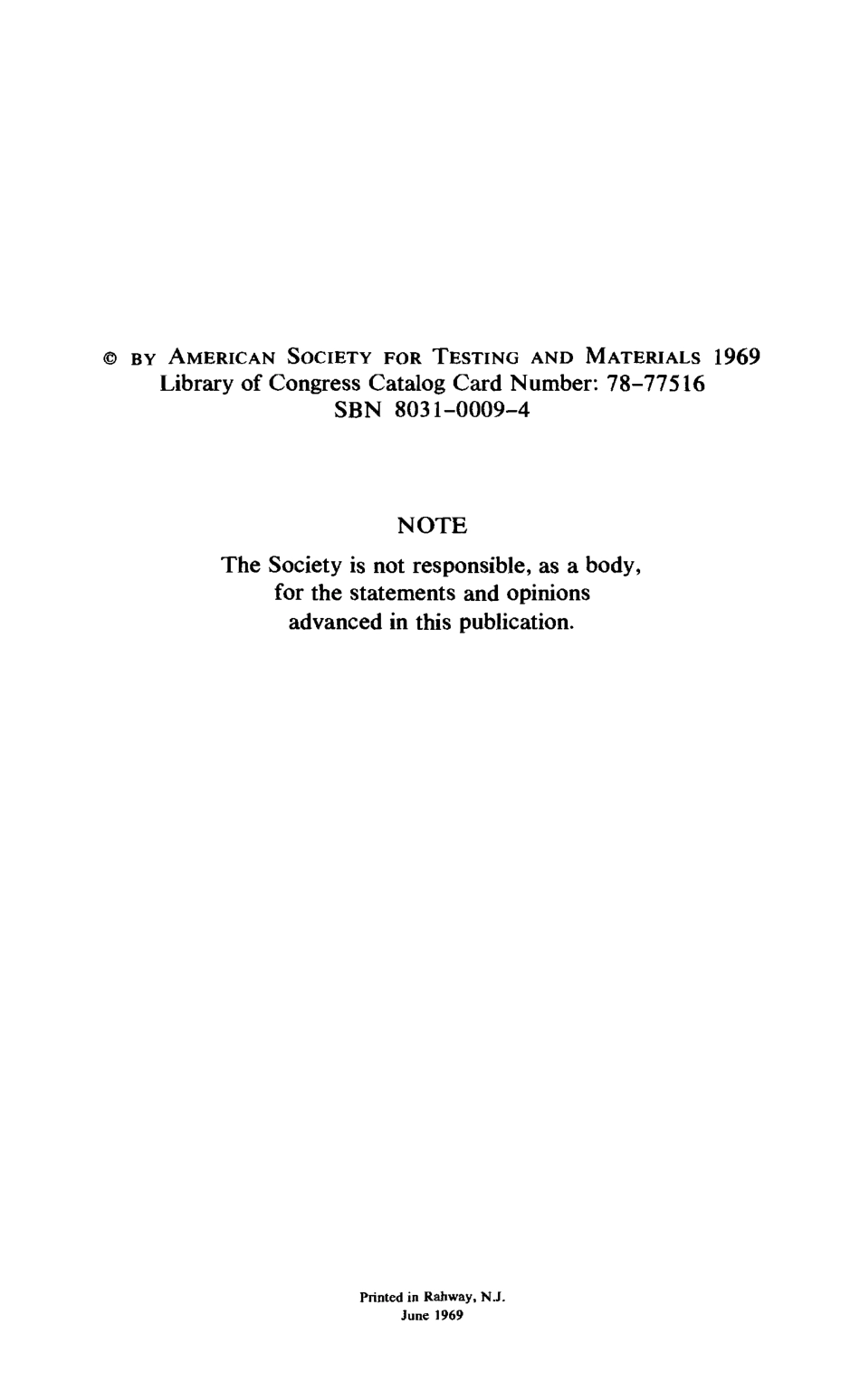 © BY AMERICAN SOCIETY FOR TESTING AND MATERIALS 1969
Library of Congress Catalog Card Number: 78-77516
SBN 8031-0009-4

NOTE

The Society is not responsible, as a body, for the statements and opinions advanced in this publication.

Printed in Rahway, N.J.
June 1969